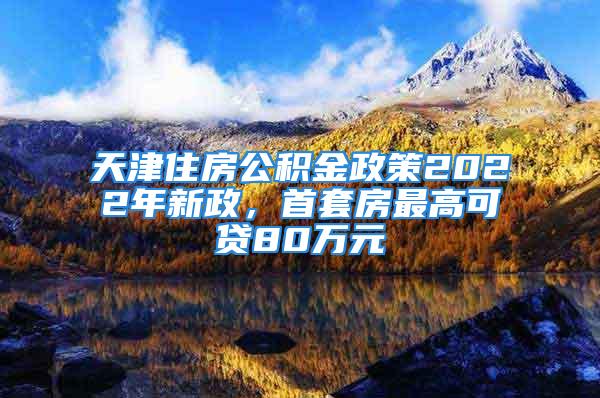 天津住房公积金政策2022年新政，首套房最高可贷80万元